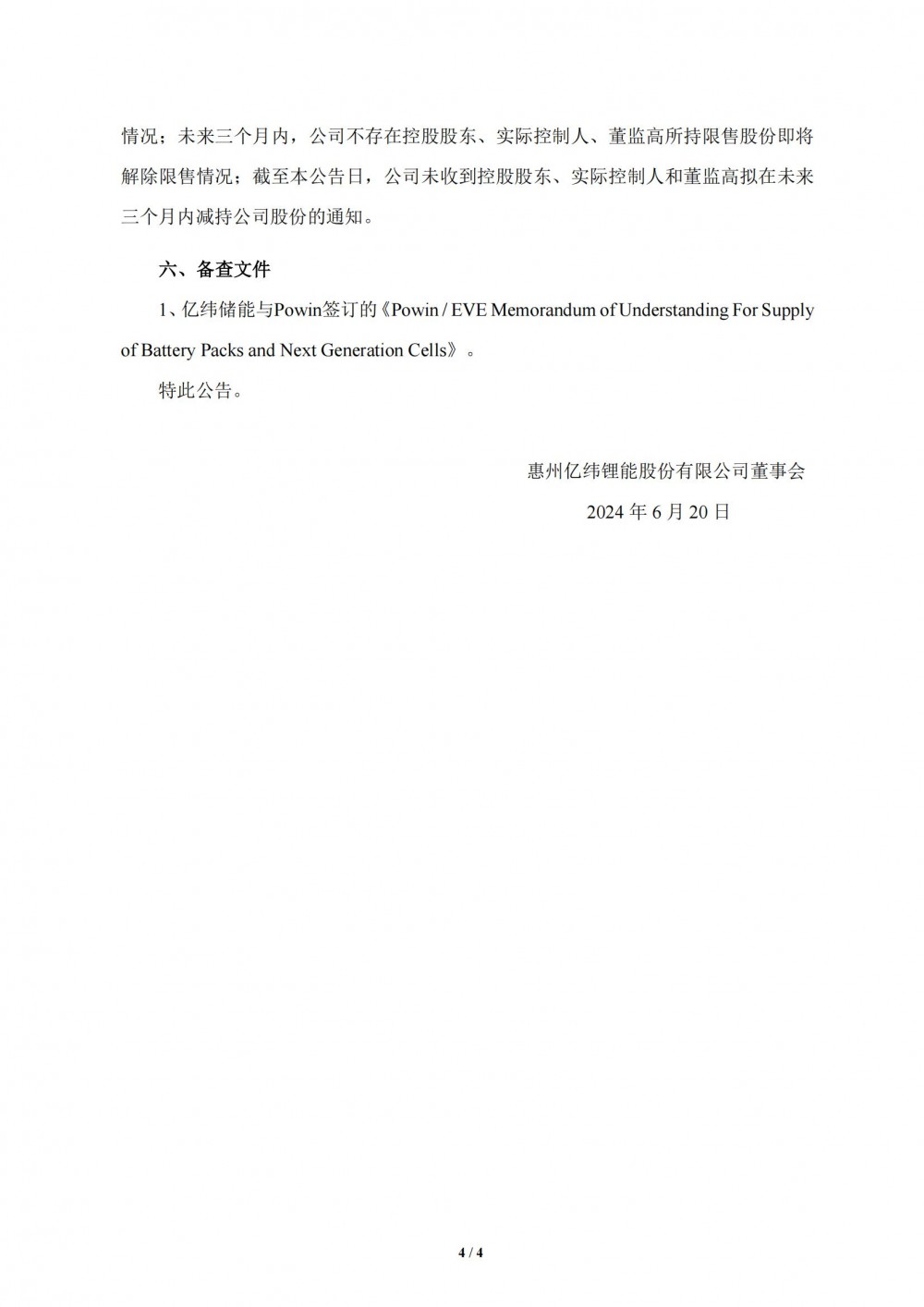 情况；未来三个月内，公司不存在控股股东、实际控制人、董监高所持限售股份即将解除限售情况；截至本公告日，公司未收到控股股东、实际控制人和董监高拟在未来三个月内减持公司股份的通知。

六、备查文件

1、亿纬储能与Powin签订的《Powin / EVE Memorandum of Understanding For Supply of Battery Packs and Next Generation Cells》。

特此公告。

惠州亿纬锂能股份有限公司董事会

2024年6月20日

4 / 4